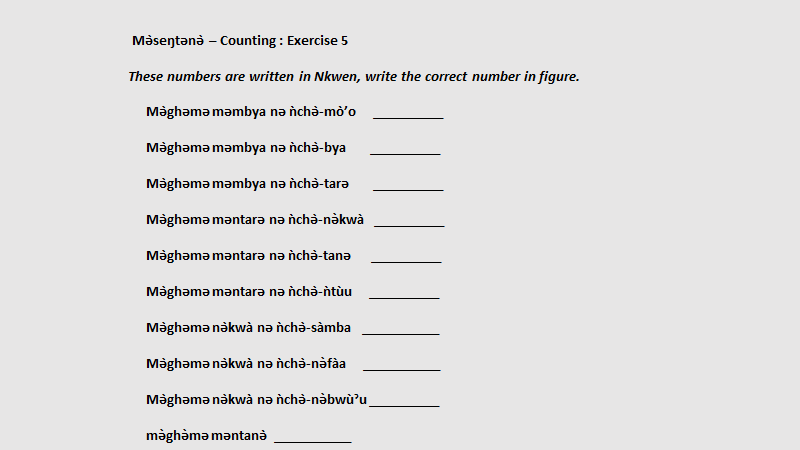 Mə̀seŋtənə̀ – Counting : Exercise 5

These numbers are written in Nkwen, write the correct number in figure.

Mə̀ghəmə məmbya nə ǹchə̀-mò'o ____

Mə̀ghəmə məmbya nə ǹchə̀-bya ____

Mə̀ghəmə məmbya nə ǹchə̀-tarə ____

Mə̀ghəmə məntarə nə ǹchə̀-nə̀kwà ____

Mə̀ghəmə məntarə nə ǹchə̀-tanə ____

Mə̀ghəmə məntarə nə ǹchə̀-ǹtùu ____

Mə̀ghəmə nə̀kwà nə ǹchə̀-sàmba ____

Mə̀ghəmə nə̀kwà nə ǹchə̀-nə̀fàa ____

Mə̀ghəmə nə̀kwà nə ǹchə̀-nə̀bwù'u ____

mə̀ghə̀mə məntanə̀ ____